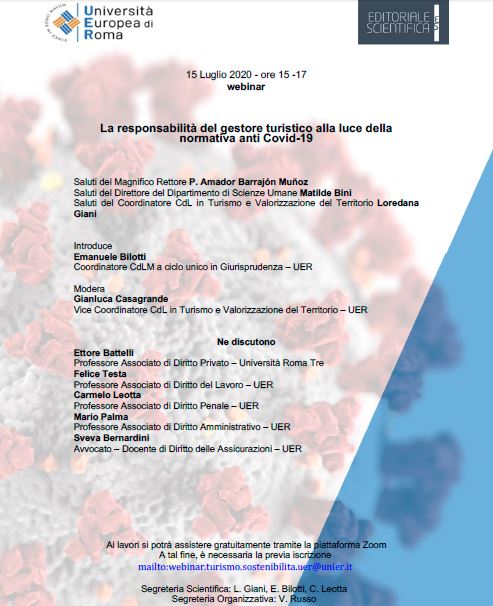 Università Europea di Roma

EDITORIALE SCIENTIFICA

15 Luglio 2020 - ore 15 -17
webinar

La responsabilità del gestore turistico alla luce della normativa anti Covid-19

Saluti del Magnifico Rettore P. Amador Barrajón Muñoz
Saluti del Direttore del Dipartimento di Scienze Umane Matilde Bini
Saluti del Coordinatore CdL in Turismo e Valorizzazione del Territorio Loredana Giani

Introduce
Emanuele Bilotti
Coordinatore CdLM a ciclo unico in Giurisprudenza – UER

Modera
Gianluca Casagrande
Vice Coordinatore CdL in Turismo e Valorizzazione del Territorio – UER

Ne discutono
Ettore Battelli
Professore Associato di Diritto Privato – Università Roma Tre
Felice Testa
Professore Associato di Diritto del Lavoro – UER
Carmelo Leotta
Professore Associato di Diritto Penale – UER
Mario Palma
Professore Associato di Diritto Amministrativo – UER
Sveva Bernardini
Avvocato – Docente di Diritto delle Assicurazioni – UER

Ai lavori si potrà assistere gratuitamente tramite la piattaforma Zoom
A tal fine, è necessaria la previa iscrizione
mailto:webinar.turismo.sostenibilita.uer@unier.it

Segreteria Scientifica: L. Giani, E. Bilotti, C. Leotta
Segreteria Organizzativa: V. Russo